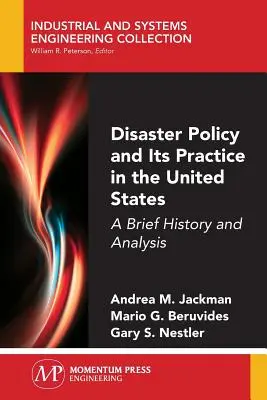 INDUSTRIAL AND SYSTEMS ENGINEERING COLLECTION
William R. Peterson, Editor

Disaster Policy and Its Practice in the United States

A Brief History and Analysis

Andrea M. Jackman
Mario G. Beruvides
Gary S. Nestler

MP MOMENTUM PRESS ENGINEERING